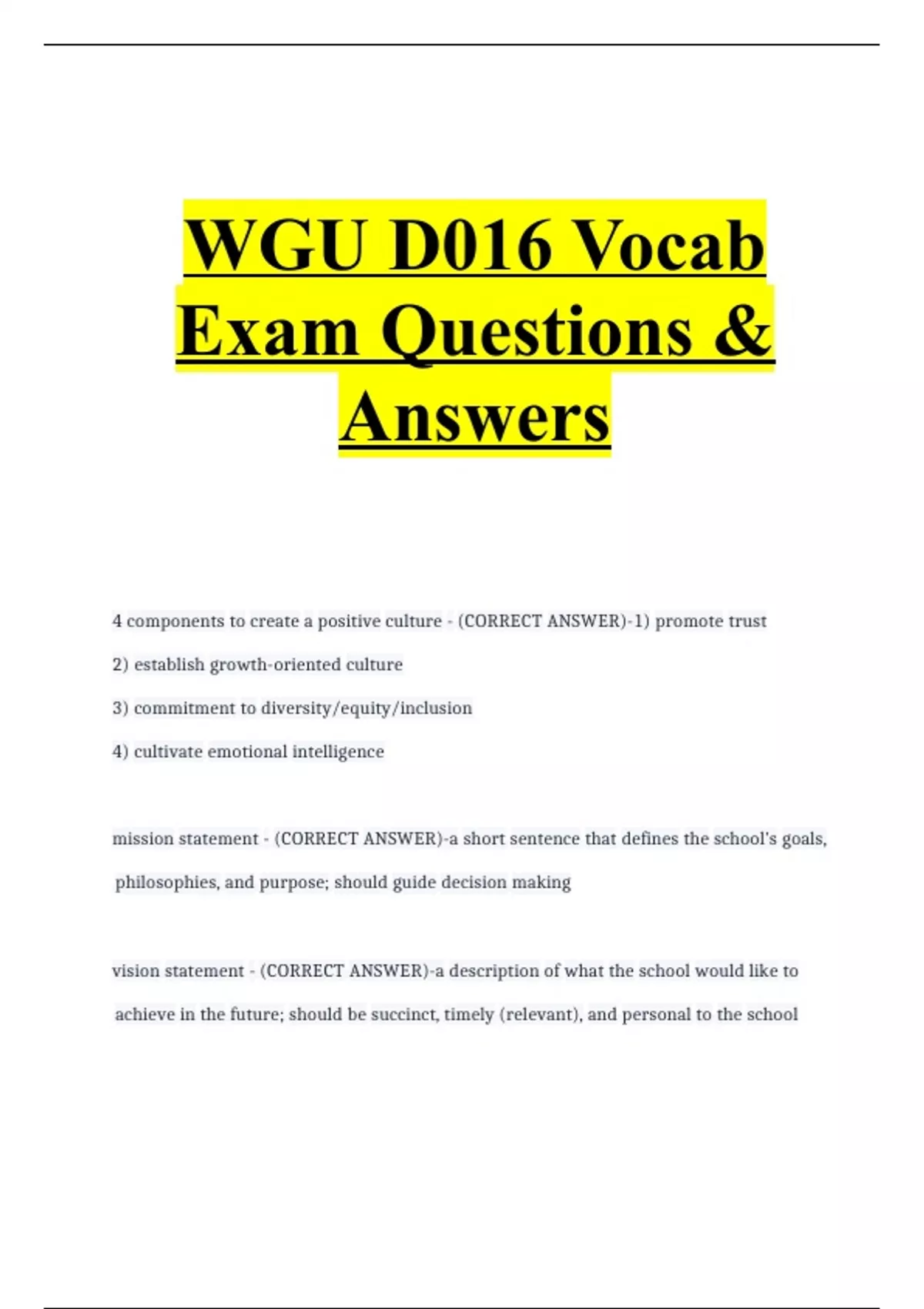 WGU D016 Vocab Exam Questions & Answers

4 components to create a positive culture - (CORRECT ANSWER)-1) promote trust

2) establish growth-oriented culture

3) commitment to diversity/equity/inclusion

4) cultivate emotional intelligence

mission statement - (CORRECT ANSWER)-a short sentence that defines the school's goals, philosophies, and purpose; should guide decision making

vision statement - (CORRECT ANSWER)-a description of what the school would like to achieve in the future; should be succinct, timely (relevant), and personal to the school